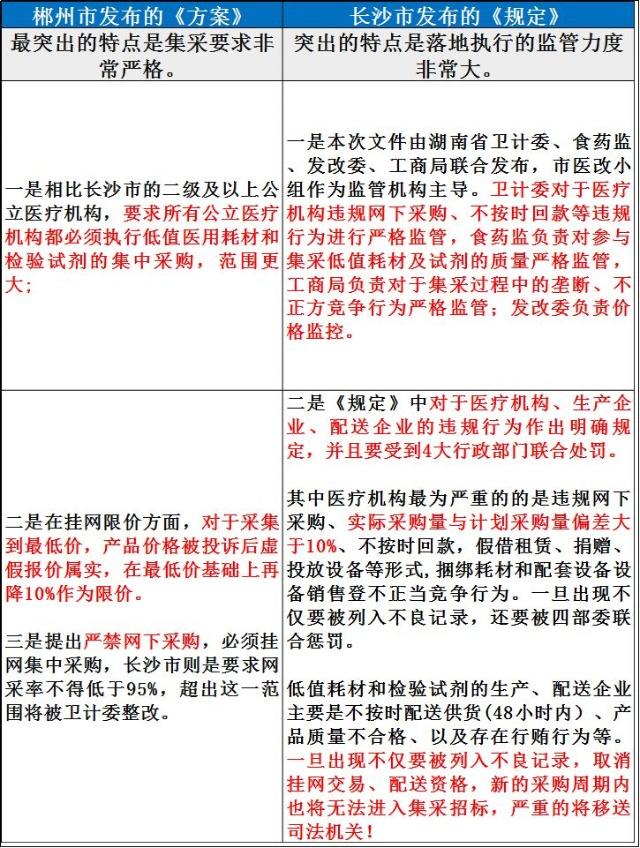 | 郴州市发布的《方案》 | 长沙市发布的《规定》 |
|---|---|
| 最突出的特点是集采要求非常严格。 | 突出的特点是落地执行的监管力度非常大。 |
| 一是相比长沙市的二级及以上公立医疗机构，要求所有公立医疗机构都必须执行低值医用耗材和检验试剂的集中采购，范围更大； | 一是本次文件由湖南省卫计委、食药监、发改委、工商局联合发布，市医改小组作为监管机构主导。卫计委对于医疗机构违规网下采购、不按时回款等违规行为进行严格监管，食药监负责对参与集采低值耗材及试剂的质量严格监管，工商局负责对于集采过程中的垄断、不正方竞争行为严格监管；发改委负责价格监控。 |
| 二是在挂网限价方面，对于采集到最低价，产品价格被投诉后虚假报价属实，在最低价基础上再降10%作为限价。 三是提出严禁网下采购，必须挂网集中采购，长沙市则是要求网采率不得低于95%，超出这一范围将被卫计委整改。 | 二是《规定》中对于医疗机构、生产企业、配送企业的违规行为作出明确规定，并且要受到4大行政部门联合处罚。 其中医疗机构最为严重的的是违规网下采购、实际采购量与计划采购量偏差大于10%、不按时回款，假借租赁、捐赠、投放设备等形式,捆绑耗材和配套设备设备销售登不正当竞争行为。一旦出现不仅要被列入不良记录，还要被四部委联合惩罚。 低值耗材和检验试剂的生产、配送企业主要是不按时配送供货（48小时内）、产品质量不合格、以及存在行贿行为等。一旦出现不仅要被列入不良记录，取消挂网交易、配送资格，新的采购周期内也将无法进入集采招标，严重的将移送司法机关！ |